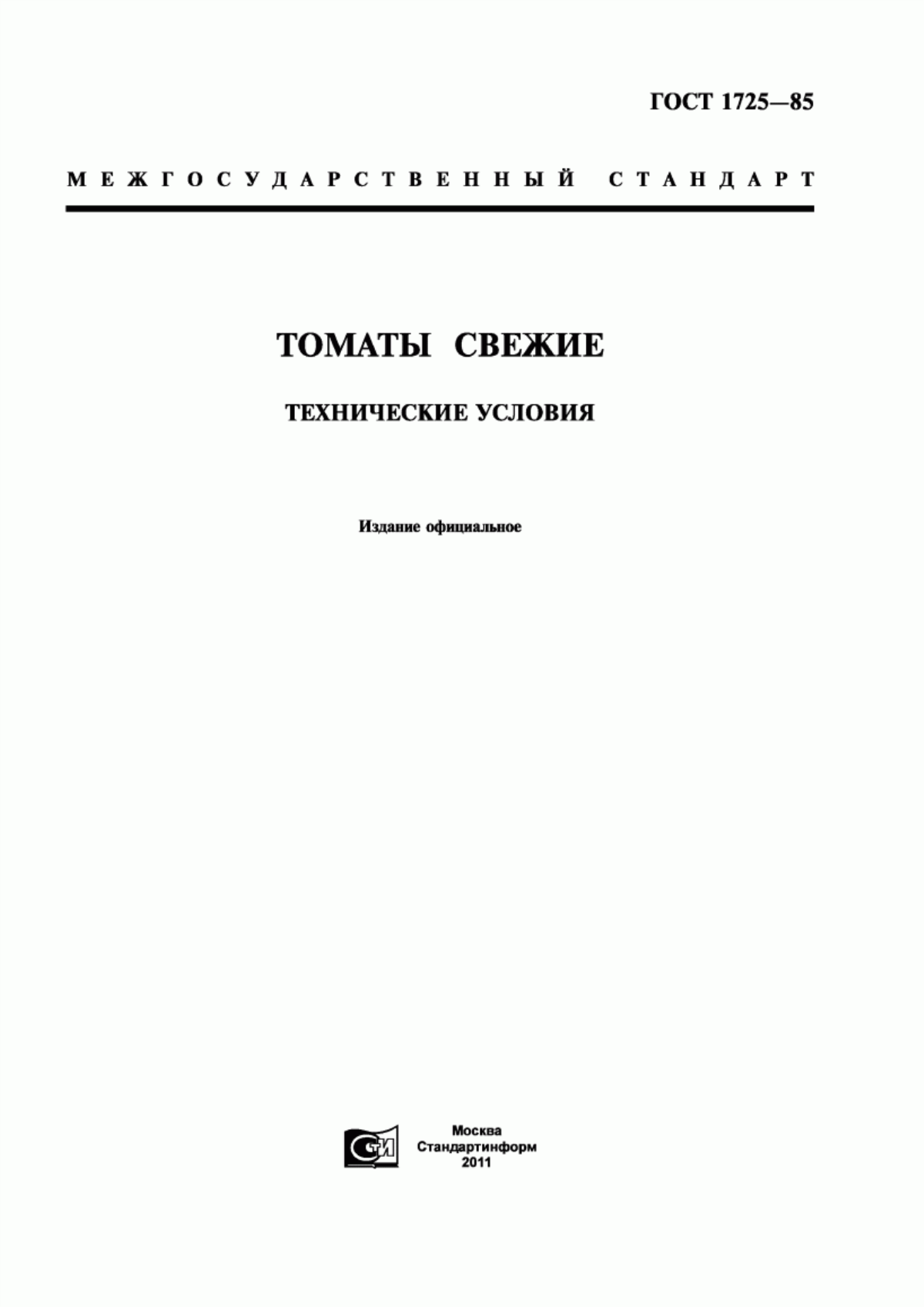 ГОСТ 1725—85

МЕЖГОСУДАРСТВЕННЫЙ СТАНДАРТ

ТОМАТЫ СВЕЖИЕ

ТЕХНИЧЕСКИЕ УСЛОВИЯ

Издание официальное

СТИ

Москва
Стандартинформ
2011